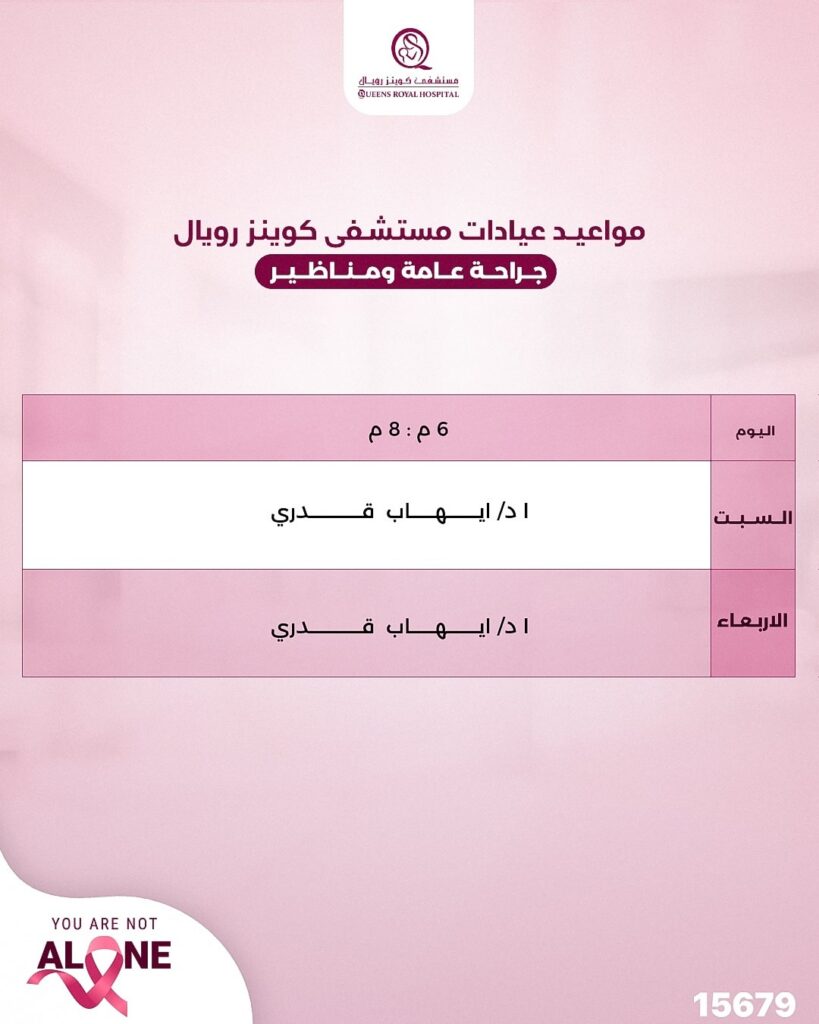 مستشفى كوينز رويال
QUEENS ROYAL HOSPITAL

مواعيد عيادات مستشفى كوينز رويال
جراحة عامة ومناظير

| اليوم | 6 م : 8 م |
|---|---|
| السبت | ا د/ ايهاب قدري |
| الاربعاء | ا د/ ايهاب قدري |

YOU ARE NOT
ALONE

15679